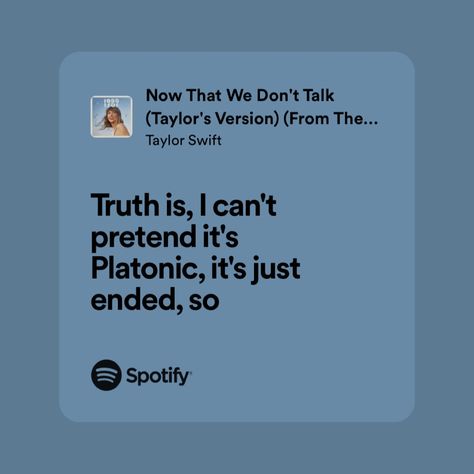 Now That We Don't Talk (Taylor's Version) (From The...
Taylor Swift

Truth is, I can't pretend it's Platonic, it's just ended, so

Spotify